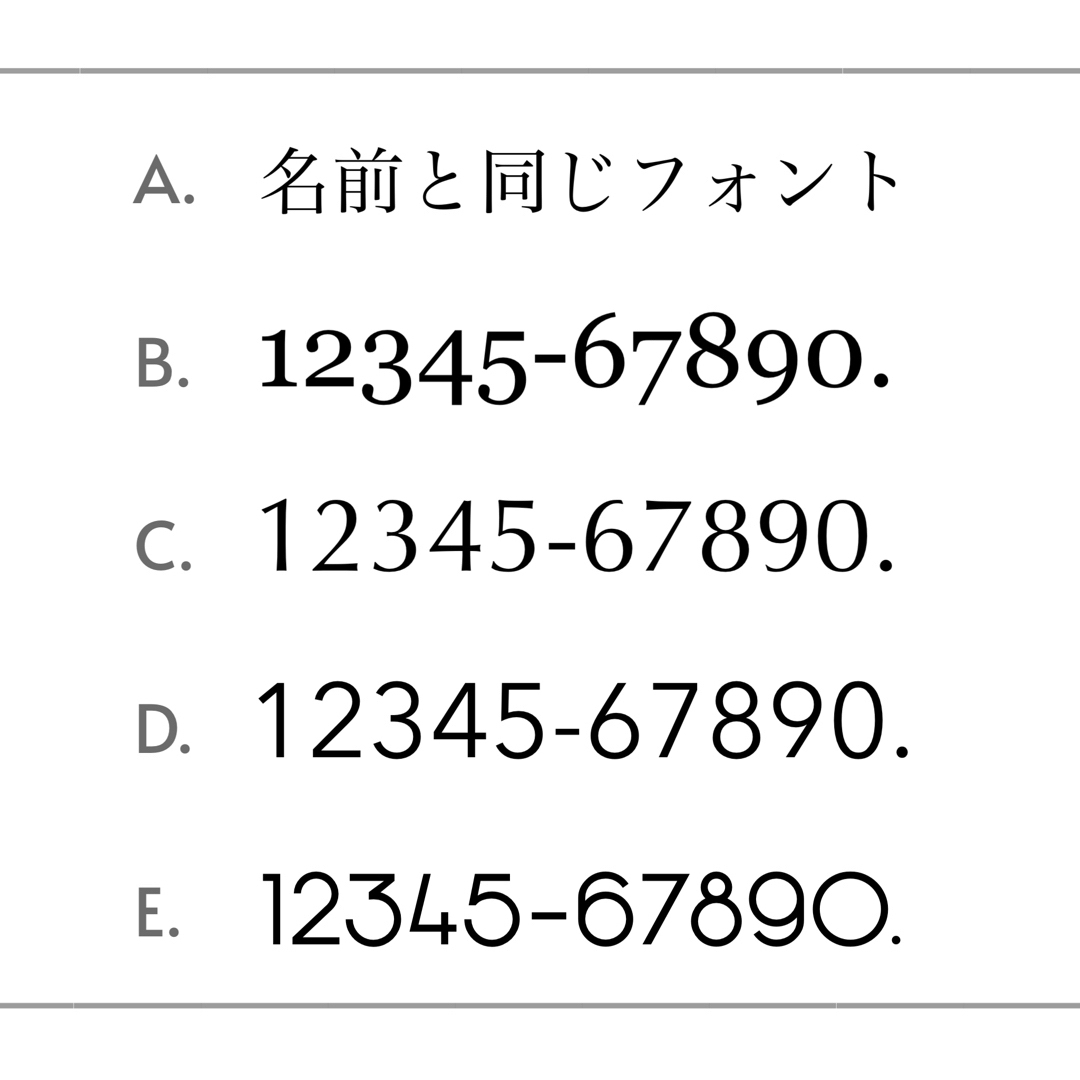 A. 名前と同じフォント

B. 12345-67890.

C. 12345-67890.

D. 12345-67890.

E. 12345-67890.